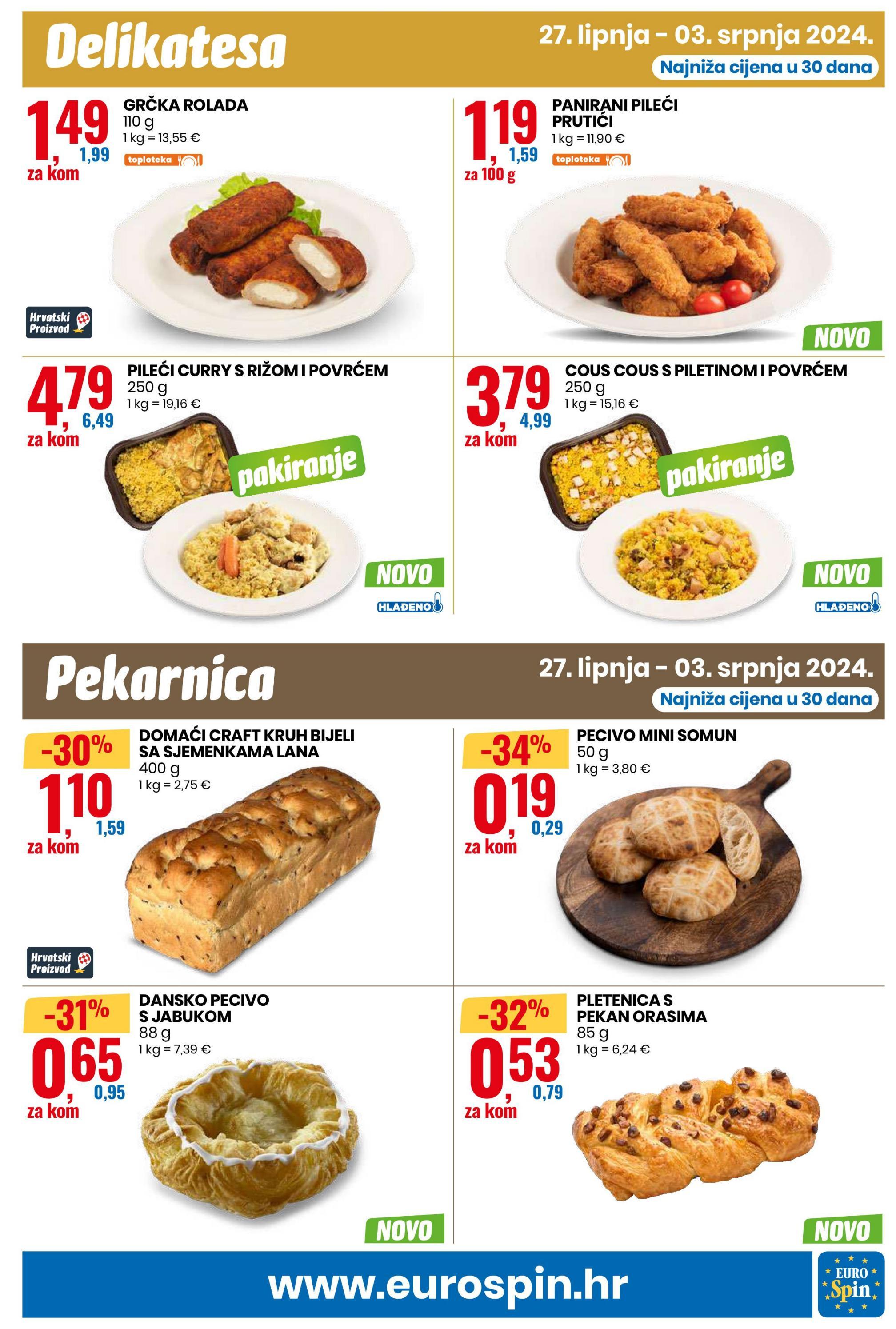 Delikatesa

27. lipnja - 03. srpnja 2024.
Najniža cijena u 30 dana

1,49
1,99
za kom

GRČKA ROLADA
110 g
1 kg = 13,55 €

toploteka

Hrvatski Proizvod

1,19
1,59
za 100 g

PANIRANI PILEĆI PRUTIĆI
1 kg = 11,90 €

toploteka

NOVO

4,79
6,49
za kom

PILEĆI CURRY S RIŽOM I POVRĆEM
250 g
1 kg = 19,16 €

pakiranje

NOVO

HLAĐENO

3,79
4,99
za kom

COUS COUS S PILETINOM I POVRĆEM
250 g
1 kg = 15,16 €

pakiranje

NOVO

HLAĐENO

Pekarnica

27. lipnja - 03. srpnja 2024.
Najniža cijena u 30 dana

-30%
1,10
1,59
za kom

DOMAĆI CRAFT KRUH BIJELI SA SJEMENKAMA LANA
400 g
1 kg = 2,75 €

Hrvatski Proizvod

-34%
0,19
0,29
za kom

PECIVO MINI SOMUN
50 g
1 kg = 3,80 €

-31%
0,65
0,95
za kom

DANSKO PECIVO S JABUKOM
88 g
1 kg = 7,39 €

NOVO

-32%
0,53
0,79
za kom

PLETENICA S PEKAN ORASIMA
85 g
1 kg = 6,24 €

NOVO

www.eurospin.hr

EURO Spin